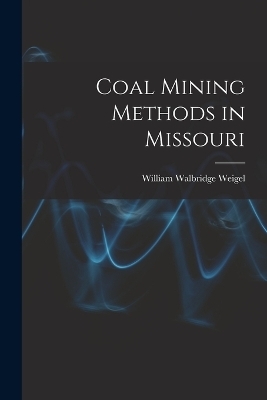 Coal Mining Methods in Missouri

William Walbridge Weigel